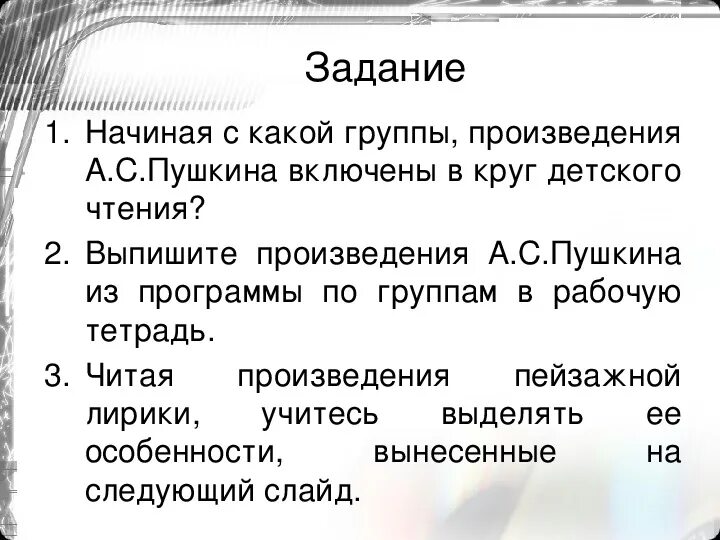 Задание

1. Начиная с какой группы, произведения А.С.Пушкина включены в круг детского чтения?
2. Выпишите произведения А.С.Пушкина из программы по группам в рабочую тетрадь.
3. Читая произведения пейзажной лирики, учитесь выделять ее особенности, вынесенные на следующий слайд.